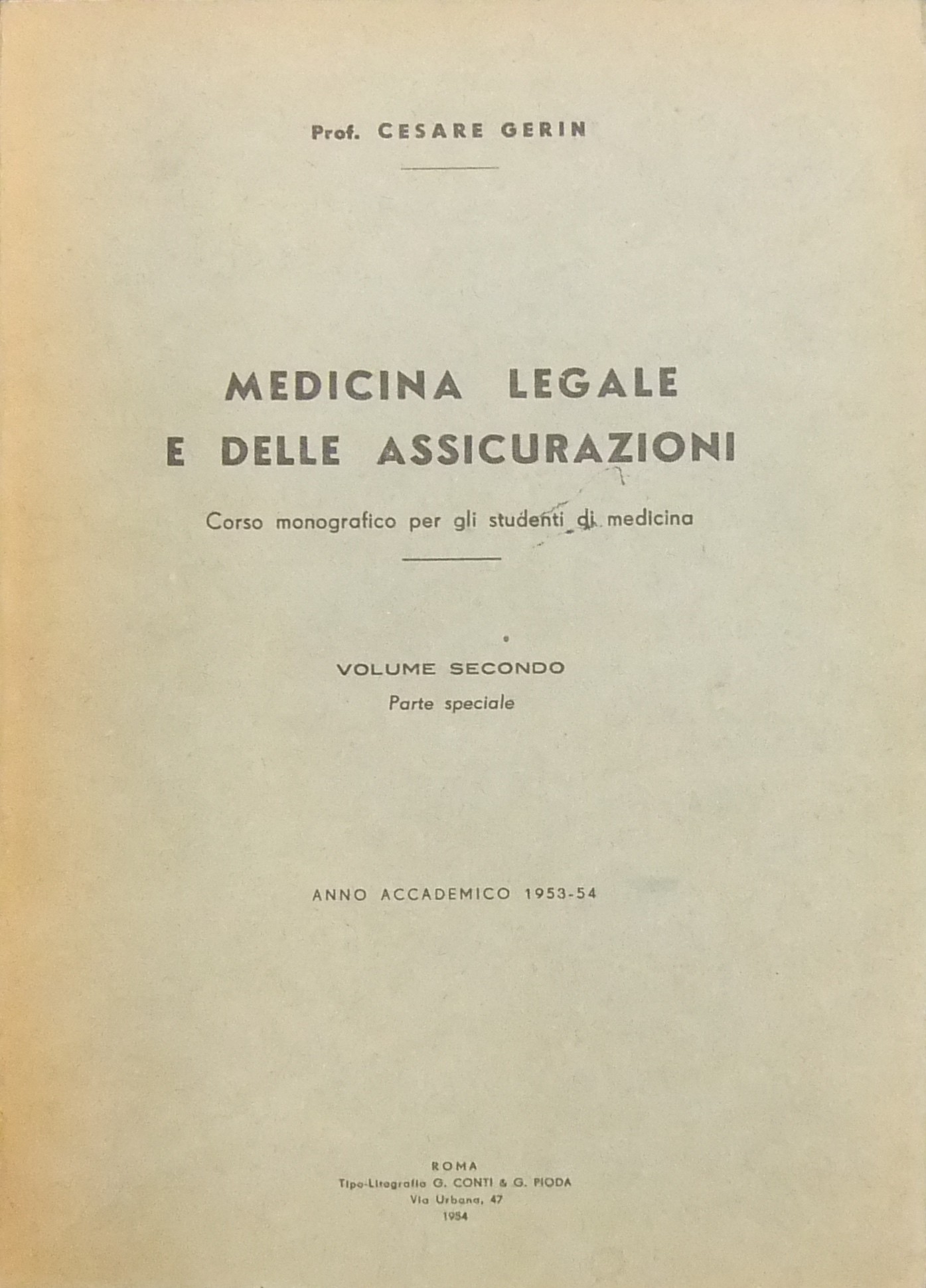 Prof. CESARE GERIN

MEDICINA LEGALE
E DELLE ASSICURAZIONI

Corso monografico per gli studenti di medicina

VOLUME SECONDO
Parte speciale

ANNO ACCADEMICO 1953-54

ROMA
Tipo-Litografia G. CONTI & G. PIODA
Via Urbana, 47
1954